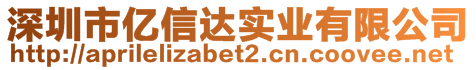 深圳市亿信达实业有限公司
http://aprilelizabet2.cn.coovee.net